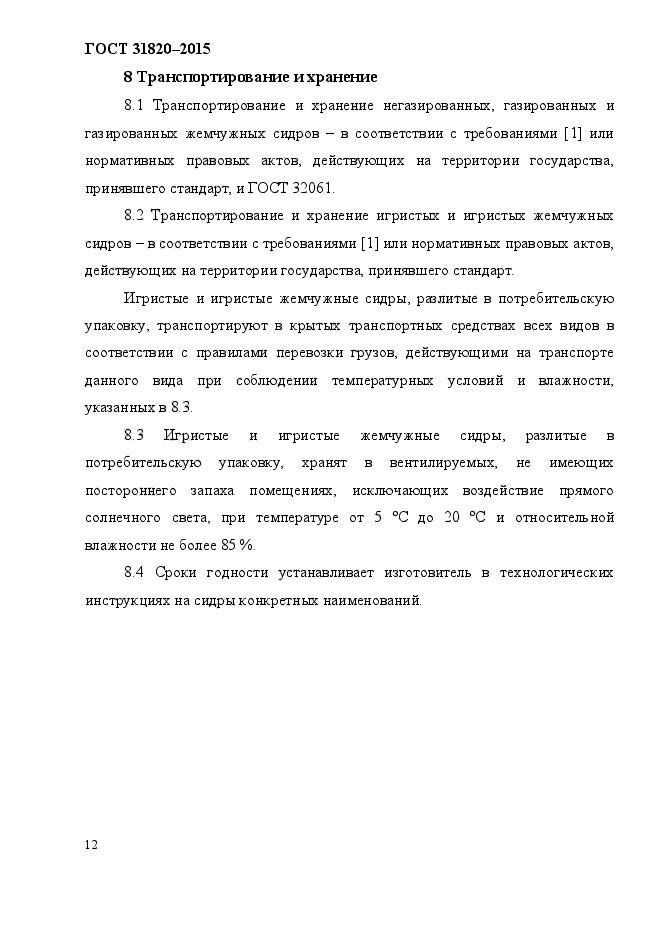 ГОСТ 31820–2015

8 Транспортирование и хранение

8.1 Транспортирование и хранение негазированных, газированных и газированных жемчужных сидров – в соответствии с требованиями [1] или нормативных правовых актов, действующих на территории государства, принявшего стандарт, и ГОСТ 32061.

8.2 Транспортирование и хранение игристых и игристых жемчужных сидров – в соответствии с требованиями [1] или нормативных правовых актов, действующих на территории государства, принявшего стандарт.

Игристые и игристые жемчужные сидры, разлитые в потребительскую упаковку, транспортируют в крытых транспортных средствах всех видов в соответствии с правилами перевозки грузов, действующими на транспорте данного вида при соблюдении температурных условий и влажности, указанных в 8.3.

8.3 Игристые и игристые жемчужные сидры, разлитые в потребительскую упаковку, хранят в вентилируемых, не имеющих постороннего запаха помещениях, исключающих воздействие прямого солнечного света, при температуре от 5 °С до 20 °С и относительной влажности не более 85 %.

8.4 Сроки годности устанавливает изготовитель в технологических инструкциях на сидры конкретных наименований.

12